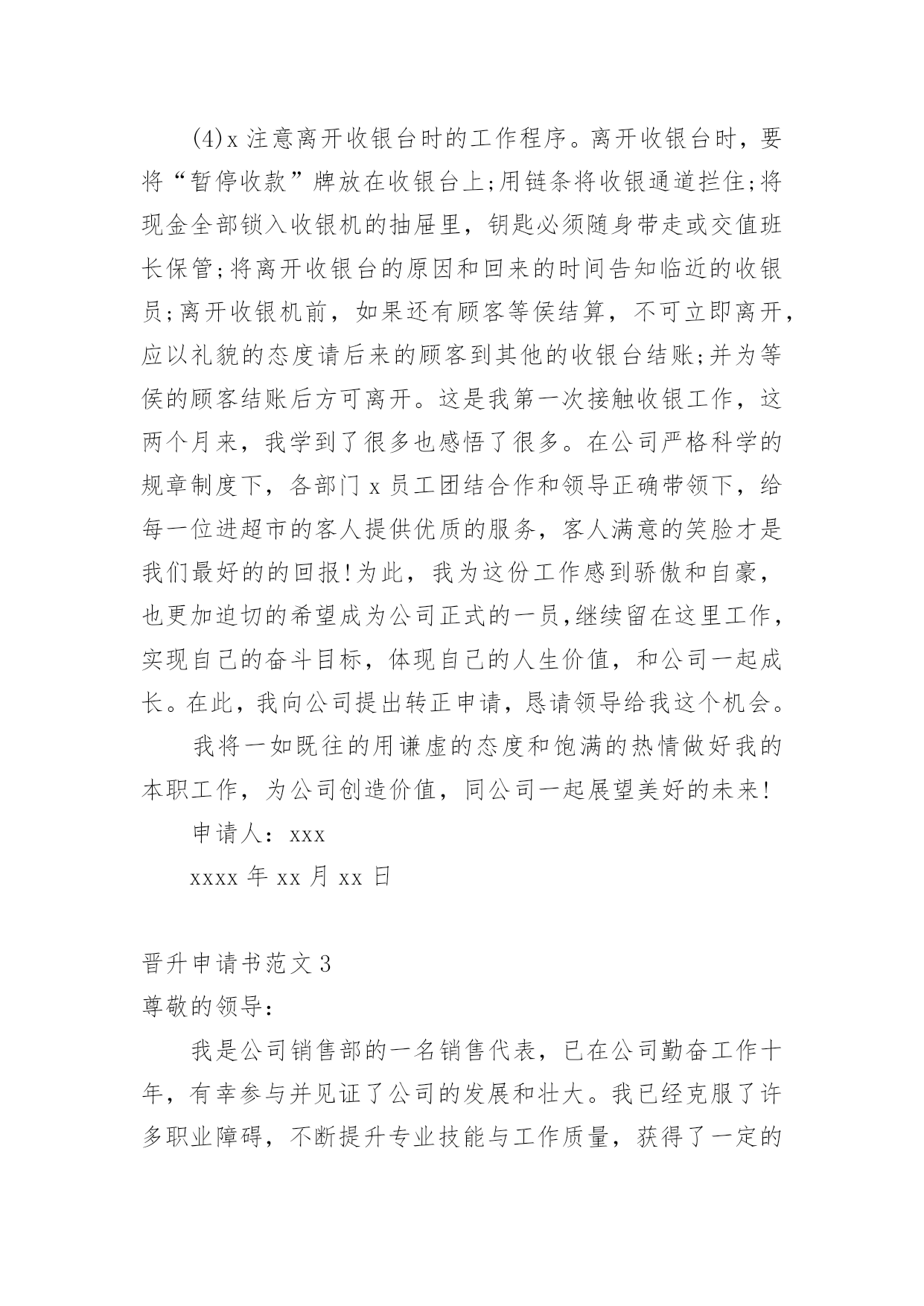 (4)x 注意离开收银台时的工作程序。离开收银台时，要将“暂停收款”牌放在收银台上;用链条将收银通道拦住;将现金全部锁入收银机的抽屉里，钥匙必须随身带走或交值班长保管;将离开收银台的原因和回来的时间告知临近的收银员;离开收银机前，如果还有顾客等侯结算，不可立即离开，应以礼貌的态度请后来的顾客到其他的收银台结账;并为等侯的顾客结账后方可离开。这是我第一次接触收银工作，这两个月来，我学到了很多也感悟了很多。在公司严格科学的规章制度下，各部门 x 员工团结合作和领导正确带领下，给每一位进超市的客人提供优质的服务，客人满意的笑脸才是我们最好的的回报!为此，我为这份工作感到骄傲和自豪，也更加迫切的希望成为公司正式的一员,继续留在这里工作，实现自己的奋斗目标，体现自己的人生价值，和公司一起成长。在此，我向公司提出转正申请，恳请领导给我这个机会。

我将一如既往的用谦虚的态度和饱满的热情做好我的本职工作，为公司创造价值，同公司一起展望美好的未来!

申请人：xxx

xxxx 年 xx 月 xx 日

晋升申请书范文 3

尊敬的领导：

我是公司销售部的一名销售代表，已在公司勤奋工作十年，有幸参与并见证了公司的发展和壮大。我已经克服了许多职业障碍，不断提升专业技能与工作质量，获得了一定的